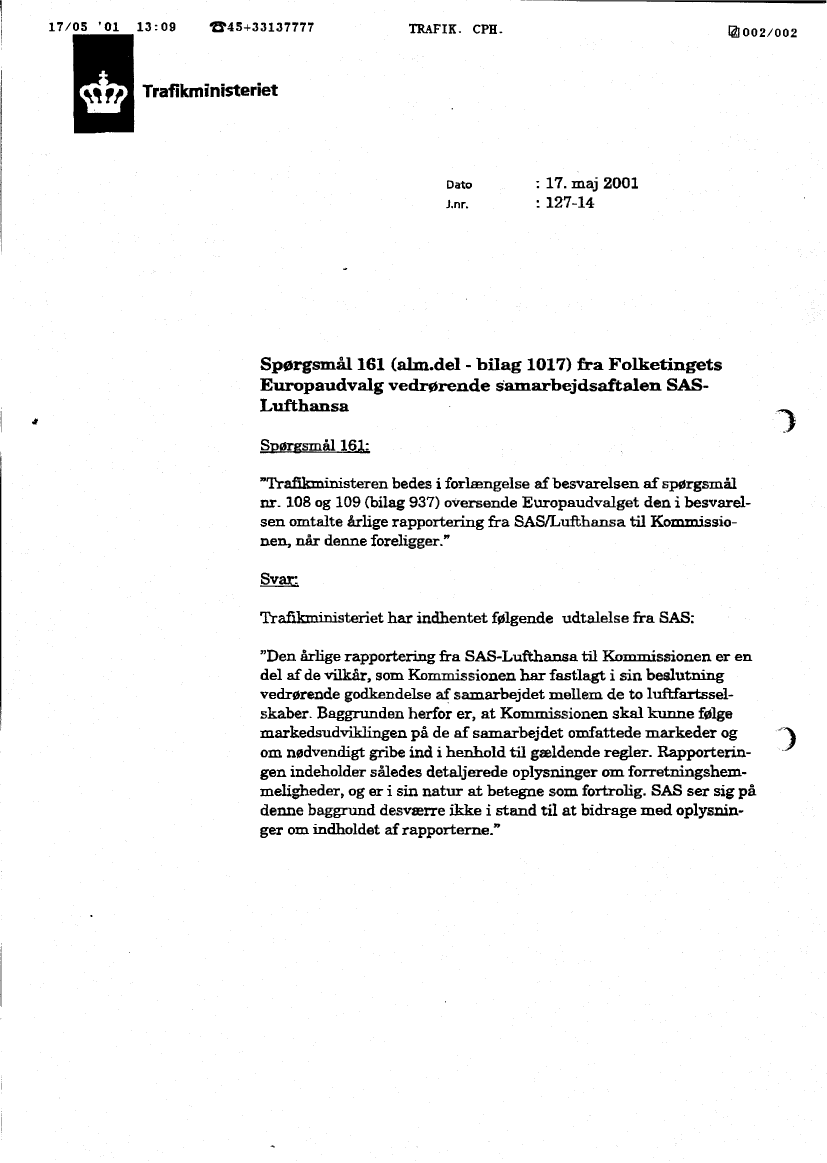 17/05 '01 13:09 ☎45+33137777 TRAFIK. CPH. 002/002

Trafikministeriet

Dato : 17. maj 2001
J.nr. : 127-14

Spørgsmål 161 (alm.del - bilag 1017) fra Folketingets Europaudvalg vedrørende samarbejdsaftalen SAS-Lufthansa

Spørgsmål 161:

"Trafikministeren bedes i forlængelse af besvarelsen af spørgsmål nr. 108 og 109 (bilag 937) oversende Europaudvalget den i besvarelsen omtalte årlige rapportering fra SAS/Lufthansa til Kommissionen, når denne foreligger."

Svar:

Trafikministeriet har indhentet følgende udtalelse fra SAS:

"Den årlige rapportering fra SAS-Lufthansa til Kommissionen er en del af de vilkår, som Kommissionen har fastlagt i sin beslutning vedrørende godkendelse af samarbejdet mellem de to luftfartsselskaber. Baggrunden herfor er, at Kommissionen skal kunne følge markedsudviklingen på de af samarbejdet omfattede markeder og om nødvendigt gribe ind i henhold til gældende regler. Rapporteringen indeholder således detaljerede oplysninger om forretningshemmeligheder, og er i sin natur at betegne som fortrolig. SAS ser sig på denne baggrund desværre ikke i stand til at bidrage med oplysninger om indholdet af rapporterne."